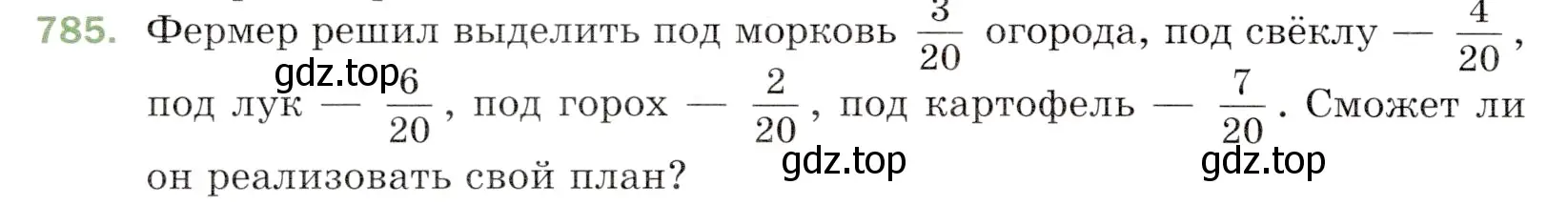 785. Фермер решил выделить под морковь $\frac{3}{20}$ огорода, под свёклу — $\frac{4}{20}$, под лук — $\frac{6}{20}$, под горох — $\frac{2}{20}$, под картофель — $\frac{7}{20}$. Сможет ли он реализовать свой план?

gdz.top

gdz.top

gdz.top